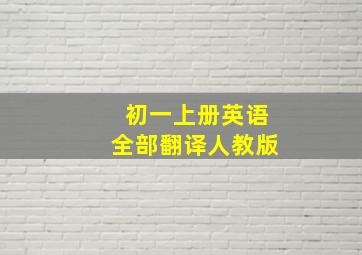 初一上册英语
全部翻译人教版